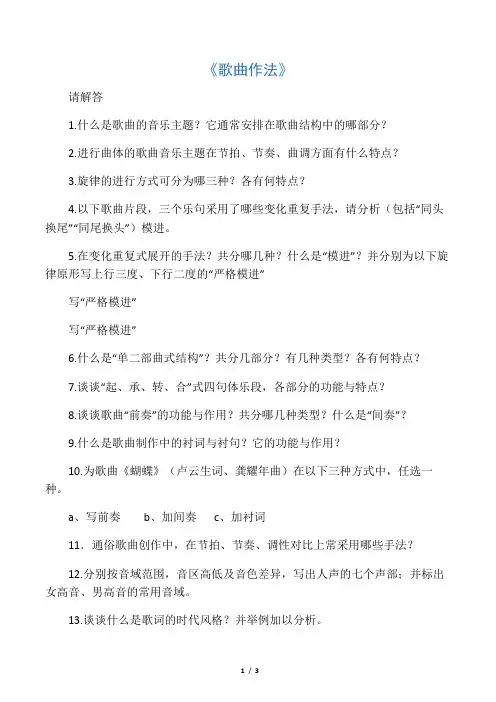 《歌曲作法》

请解答

1.什么是歌曲的音乐主题？它通常安排在歌曲结构中的哪部分？

2.进行曲体的歌曲音乐主题在节拍、节奏、曲调方面有什么特点？

3.旋律的进行方式可分为哪三种？各有何特点？

4.以下歌曲片段，三个乐句采用了哪些变化重复手法，请分析（包括“同头换尾”“同尾换头”）模进。

5.在变化重复式展开的手法？共分哪几种？什么是“模进”？并分别为以下旋律原形写上行三度、下行二度的“严格模进”

写“严格模进”

写“严格模进”

6.什么是“单二部曲式结构”？共分几部分？有几种类型？各有何特点？

7.谈谈“起、承、转、合”式四句体乐段，各部分的功能与特点？

8.谈谈歌曲“前奏”的功能与作用？共分哪几种类型？什么是“间奏”？

9.什么是歌曲制作中的衬词与衬句？它的功能与作用？

10.为歌曲《蝴蝶》（卢云生词、龚耀年曲）在以下三种方式中，任选一种。

a、写前奏　b、加间奏　c、加衬词

11．通俗歌曲创作中，在节拍、节奏、调性对比上常采用哪些手法？

12.分别按音域范围，音区高低及音色差异，写出人声的七个声部；并标出女高音、男高音的常用音域。

13.谈谈什么是歌词的时代风格？并举例加以分析。

1 / 3